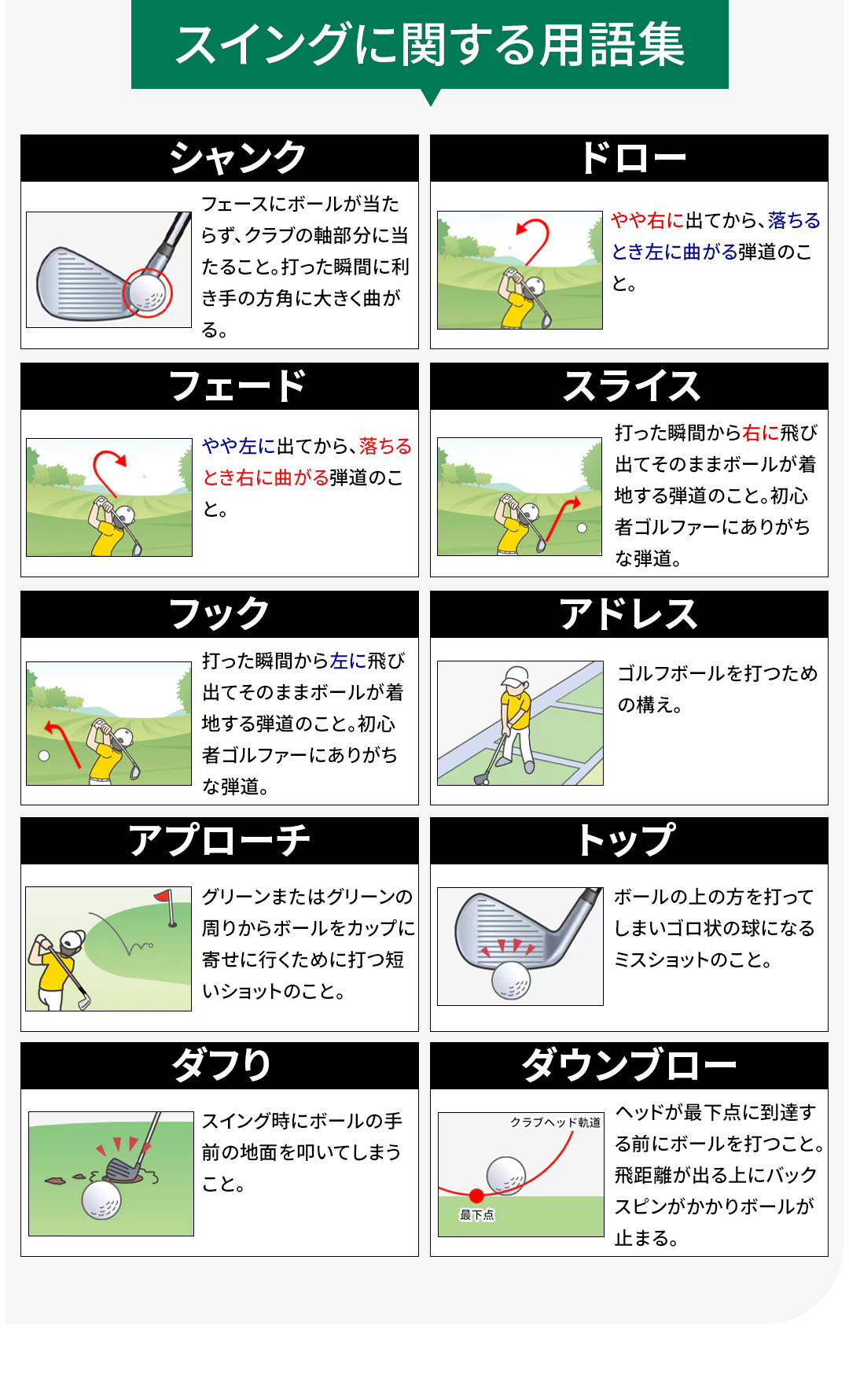 スイングに関する用語集

シャンク

フェースにボールが当たらず、クラブの軸部分に当たること。打った瞬間に利き手の方角に大きく曲がる。

ドロー

やや右に出てから、落ちるとき左に曲がる弾道のこと。

フェード

やや左に出てから、落ちるとき右に曲がる弾道のこと。

スライス

打った瞬間から右に飛び出てそのままボールが着地する弾道のこと。初心者ゴルファーにありがちな弾道。

フック

打った瞬間から左に飛び出てそのままボールが着地する弾道のこと。初心者ゴルファーにありがちな弾道。

アドレス

ゴルフボールを打つための構え。

アプローチ

グリーンまたはグリーンの周りからボールをカップに寄せに行くために打つ短いショットのこと。

トップ

ボールの上の方を打ってしまいゴロ状の球になるミスショットのこと。

ダフり

スイング時にボールの手前の地面を叩いてしまうこと。

ダウンブロー

クラブヘッド軌道

最下点

ヘッドが最下点に到達する前にボールを打つこと。飛距離が出る上にバックスピンがかかりボールが止まる。